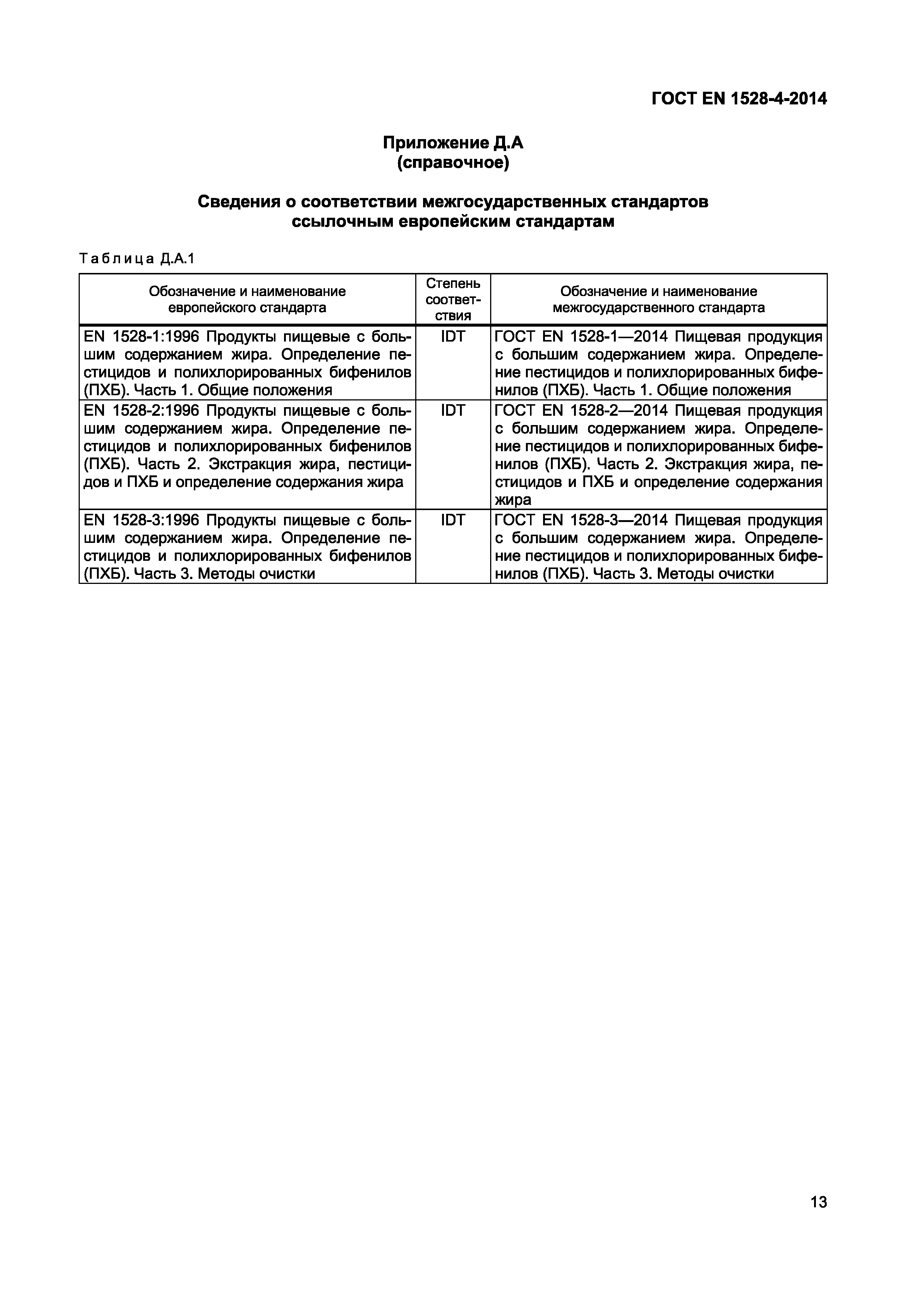 ГОСТ EN 1528-4-2014

Приложение Д.А
(справочное)

Сведения о соответствии межгосударственных стандартов ссылочным европейским стандартам

Таблица Д.А.1

| Обозначение и наименование европейского стандарта | Степень соответствия | Обозначение и наименование межгосударственного стандарта |
|---|---|---|
| EN 1528-1:1996 Продукты пищевые с большим содержанием жира. Определение пестицидов и полихлорированных бифенилов (ПХБ). Часть 1. Общие положения | IDT | ГОСТ EN 1528-1—2014 Пищевая продукция с большим содержанием жира. Определение пестицидов и полихлорированных бифенилов (ПХБ). Часть 1. Общие положения |
| EN 1528-2:1996 Продукты пищевые с большим содержанием жира. Определение пестицидов и полихлорированных бифенилов (ПХБ). Часть 2. Экстракция жира, пестицидов и ПХБ и определение содержания жира | IDT | ГОСТ EN 1528-2—2014 Пищевая продукция с большим содержанием жира. Определение пестицидов и полихлорированных бифенилов (ПХБ). Часть 2. Экстракция жира, пестицидов и ПХБ и определение содержания жира |
| EN 1528-3:1996 Продукты пищевые с большим содержанием жира. Определение пестицидов и полихлорированных бифенилов (ПХБ). Часть 3. Методы очистки | IDT | ГОСТ EN 1528-3—2014 Пищевая продукция с большим содержанием жира. Определение пестицидов и полихлорированных бифенилов (ПХБ). Часть 3. Методы очистки |

13